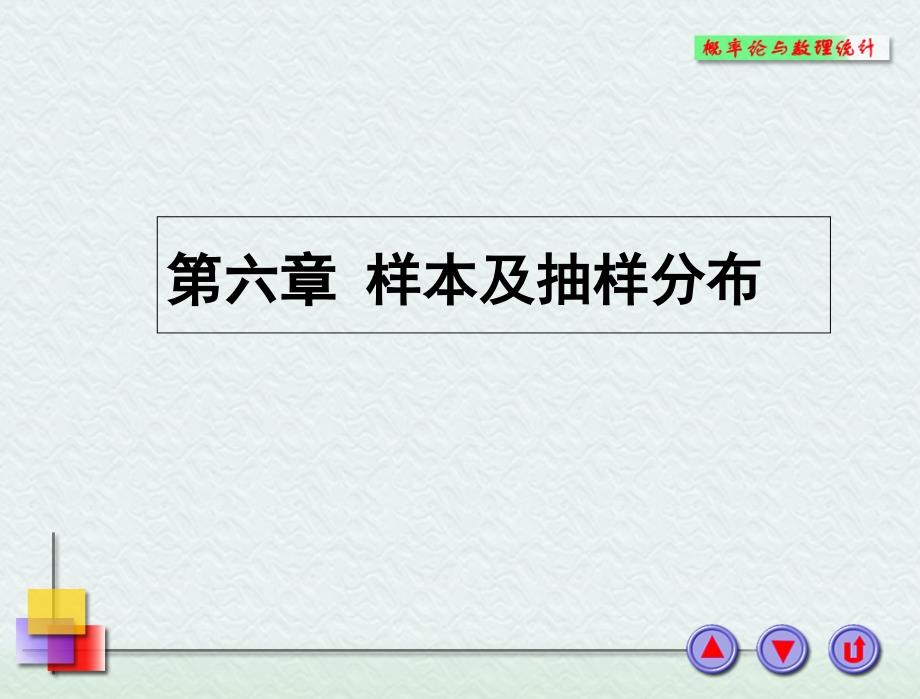 概率论与数理统计

第六章 样本及抽样分布